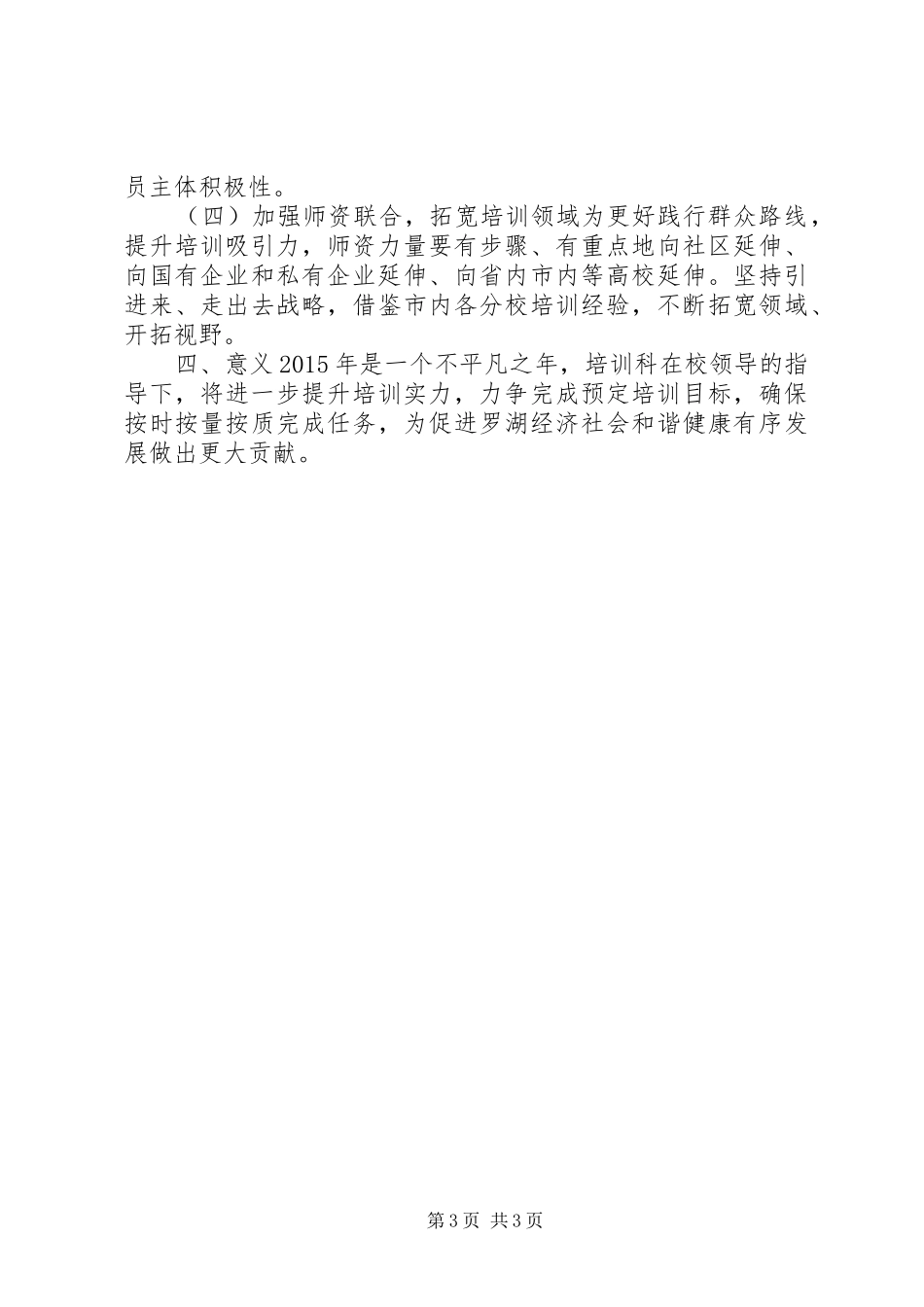 员主体积极性。

（四）加强师资联合，拓宽培训领域为更好践行群众路线，提升培训吸引力，师资力量要有步骤、有重点地向社区延伸、向国有企业和私有企业延伸、向省内市内等高校延伸。坚持引进来、走出去战略，借鉴市内各分校培训经验，不断拓宽领域、开拓视野。

四、意义 2015 年是一个不平凡之年，培训科在校领导的指导下，将进一步提升培训实力，力争完成预定培训目标，确保按时按量按质完成任务，为促进罗湖经济社会和谐健康有序发展做出更大贡献。

第 3 页 共 3 页